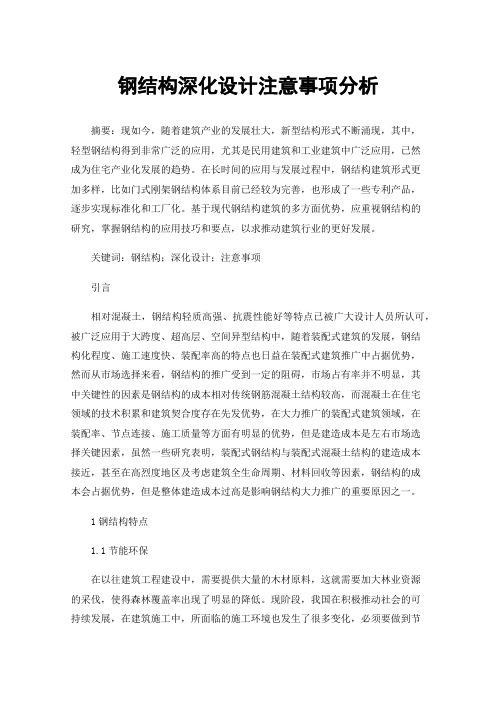 钢结构深化设计注意事项分析

摘要：现如今，随着建筑产业的发展壮大，新型结构形式不断涌现，其中，轻型钢结构得到非常广泛的应用，尤其是民用建筑和工业建筑中广泛应用，已然成为住宅产业化发展的趋势。在长时间的应用与发展过程中，钢结构建筑形式更加多样，比如门式刚架钢结构体系目前已经较为完善，也形成了一些专利产品，逐步实现标准化和工厂化。基于现代钢结构建筑的多方面优势，应重视钢结构的研究，掌握钢结构的应用技巧和要点，以求推动建筑行业的更好发展。

关键词：钢结构；深化设计；注意事项

引言

相对混凝土，钢结构轻质高强、抗震性能好等特点已被广大设计人员所认可，被广泛应用于大跨度、超高层、空间异型结构中，随着装配式建筑的发展，钢结构化程度、施工速度快、装配率高的特点也日益在装配式建筑推广中占据优势，然而从市场选择来看，钢结构的推广受到一定的阻碍，市场占有率并不明显，其中关键性的因素是钢结构的成本相对传统钢筋混凝土结构较高，而混凝土在住宅领域的技术积累和建筑契合度存在先发优势，在大力推广的装配式建筑领域，在装配率、节点连接、施工质量等方面有明显的优势，但是建造成本是左右市场选择关键因素，虽然一些研究表明，装配式钢结构与装配式混凝土结构的建造成本接近，甚至在高烈度地区及考虑建筑全生命周期、材料回收等因素，钢结构的成本会占据优势，但是整体建造成本过高是影响钢结构大力推广的重要原因之一。

1 钢结构特点

1.1 节能环保

在以往建筑工程建设中，需要提供大量的木材原料，这就需要加大林业资源的采伐，使得森林覆盖率出现了明显的降低。现阶段，我国在积极推动社会的可持续发展，在建筑施工中，所面临的施工环境也发生了很多变化，必须要做到节